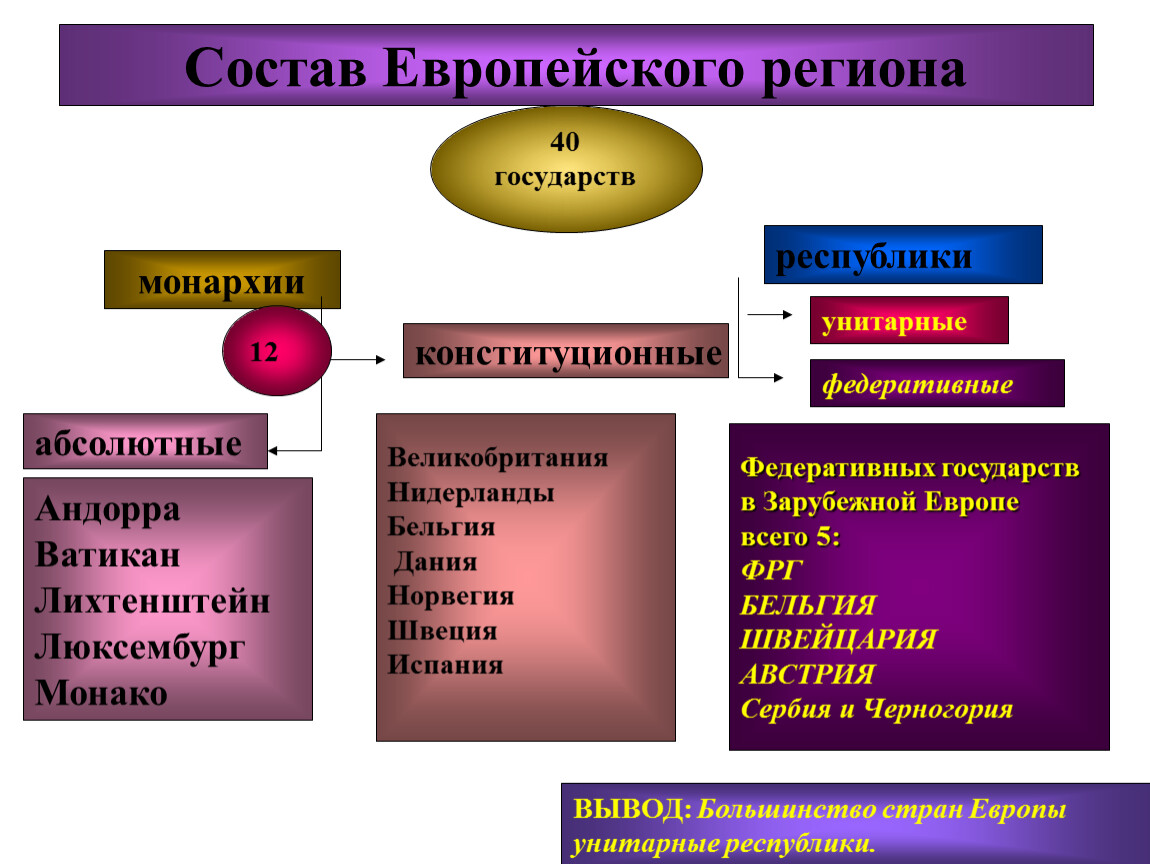 Состав Европейского региона

40 государств

монархии

12

абсолютные

Андорра
Ватикан
Лихтенштейн
Люксембург
Монако

конституционные

Великобритания
Нидерланды
Бельгия
Дания
Норвегия
Швеция
Испания

республики

унитарные

федеративные

Федеративных государств в Зарубежной Европе всего 5:
ФРГ
БЕЛЬГИЯ
ШВЕЙЦАРИЯ
АВСТРИЯ
Сербия и Черногория

ВЫВОД: Большинство стран Европы унитарные республики.